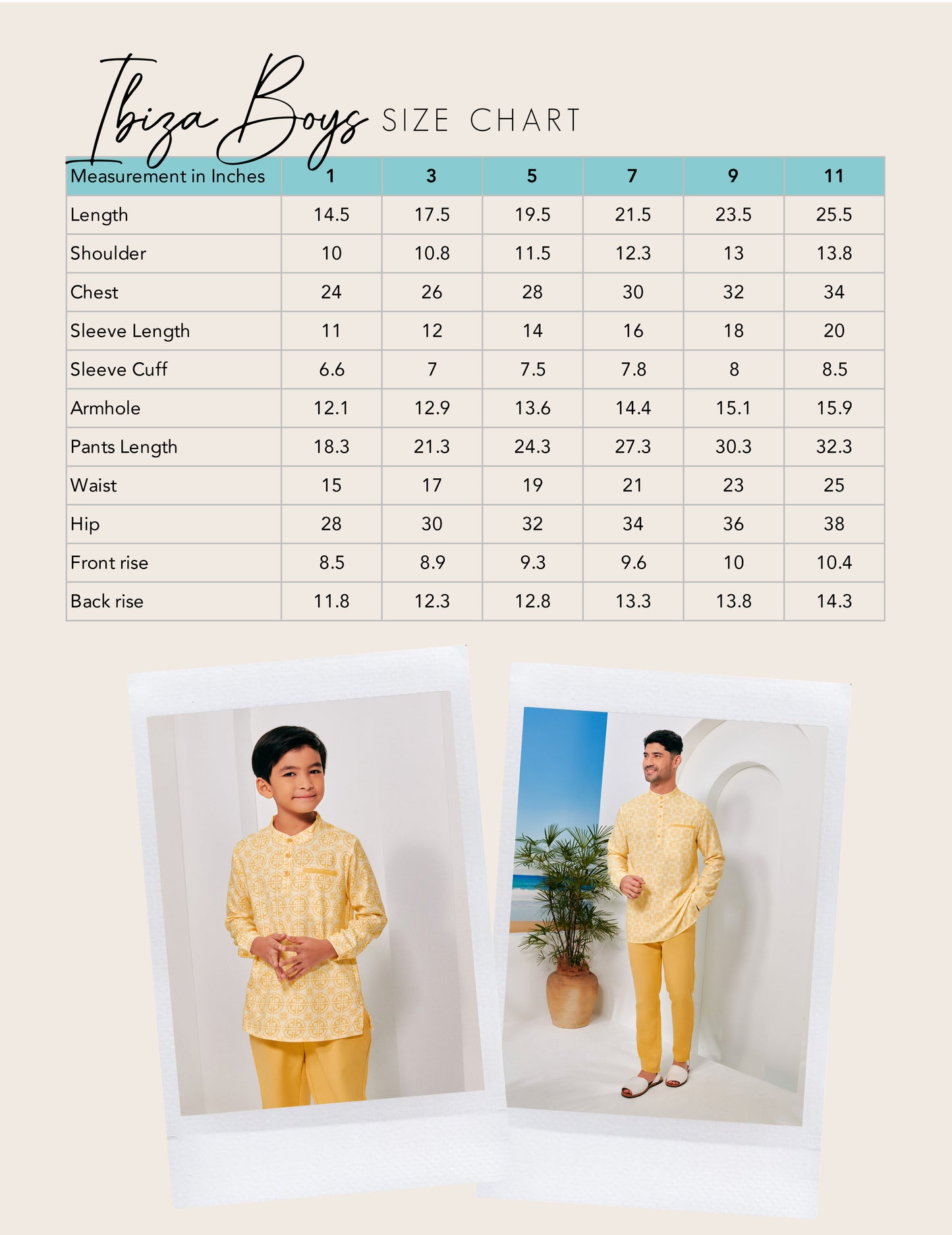 Ibiza Boys SIZE CHART

| Measurement in Inches | 1 | 3 | 5 | 7 | 9 | 11 |
|---|---|---|---|---|---|---|
| Length | 14.5 | 17.5 | 19.5 | 21.5 | 23.5 | 25.5 |
| Shoulder | 10 | 10.8 | 11.5 | 12.3 | 13 | 13.8 |
| Chest | 24 | 26 | 28 | 30 | 32 | 34 |
| Sleeve Length | 11 | 12 | 14 | 16 | 18 | 20 |
| Sleeve Cuff | 6.6 | 7 | 7.5 | 7.8 | 8 | 8.5 |
| Armhole | 12.1 | 12.9 | 13.6 | 14.4 | 15.1 | 15.9 |
| Pants Length | 18.3 | 21.3 | 24.3 | 27.3 | 30.3 | 32.3 |
| Waist | 15 | 17 | 19 | 21 | 23 | 25 |
| Hip | 28 | 30 | 32 | 34 | 36 | 38 |
| Front rise | 8.5 | 8.9 | 9.3 | 9.6 | 10 | 10.4 |
| Back rise | 11.8 | 12.3 | 12.8 | 13.3 | 13.8 | 14.3 |